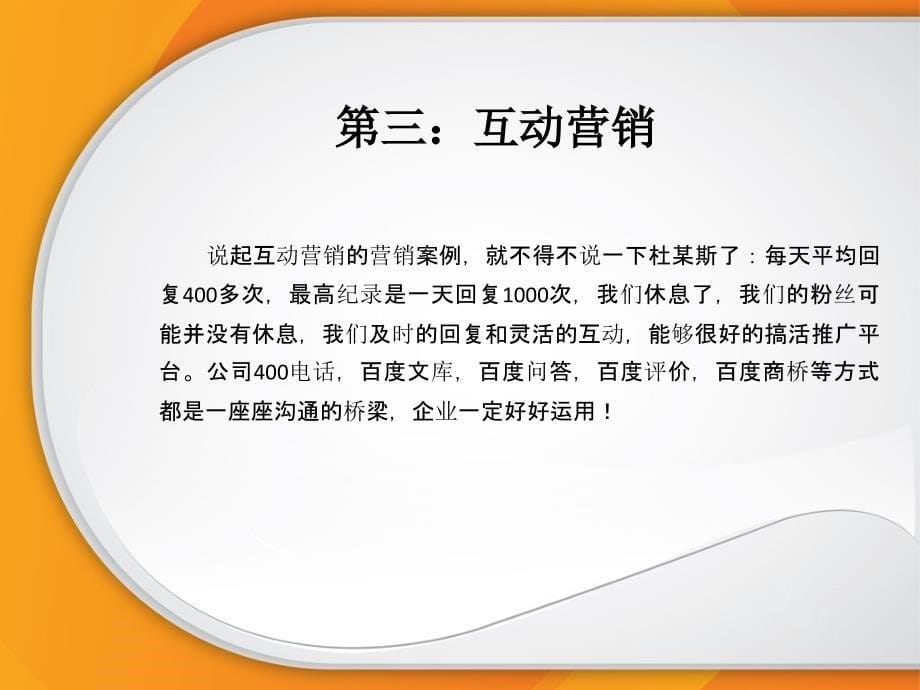 第三：互动营销

说起互动营销的营销案例，就不得不说一下杜某斯了：每天平均回复400多次，最高纪录是一天回复1000次，我们休息了，我们的粉丝可能并没有休息，我们及时的回复和灵活的互动，能够很好的搞活推广平台。公司400电话，百度文库，百度问答，百度评价，百度商桥等方式都是一座座沟通的桥梁，企业一定好好运用！